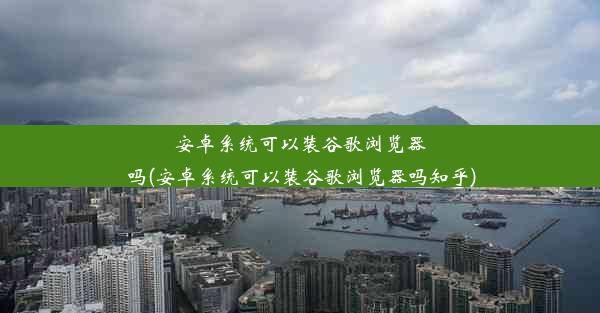 安卓系统可以装谷歌浏览器吗(安卓系统可以装谷歌浏览器吗知乎)